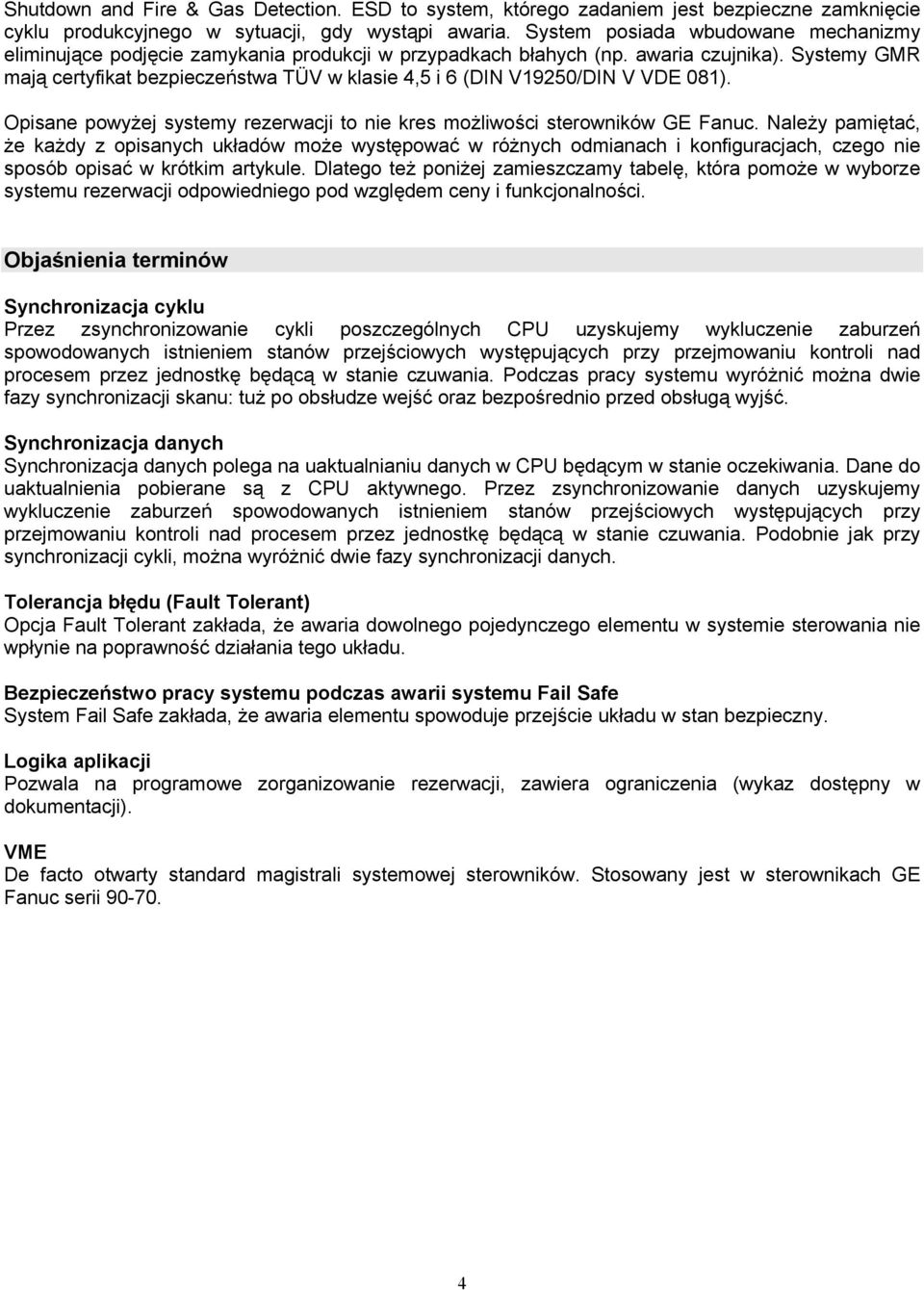 Shutdown and Fire & Gas Detection. ESD to system, którego zadaniem jest bezpieczne zamknięcie cyklu produkcyjnego w sytuacji, gdy wystąpi awaria. System posiada wbudowane mechanizmy eliminujące podjęcie zamykania produkcji w przypadkach błahych (np. awaria czujnika). Systemy GMR mają certyfikat bezpieczeństwa TÜV w klasie 4,5 i 6 (DIN V19250/DIN V VDE 081).

Opisane powyżej systemy rezerwacji to nie kres możliwości sterowników GE Fanuc. Należy pamiętać, że każdy z opisanych układów może występować w różnych odmianach i konfiguracjach, czego nie sposób opisać w krótkim artykule. Dlatego też poniżej zamieszczamy tabelę, która pomoże w wyborze systemu rezerwacji odpowiedniego pod względem ceny i funkcjonalności.

Objaśnienia terminów

Synchronizacja cyklu
Przez zsynchronizowanie cykli poszczególnych CPU uzyskujemy wykluczenie zaburzeń spowodowanych istnieniem stanów przejściowych występujących przy przejmowaniu kontroli nad procesem przez jednostkę będącą w stanie czuwania. Podczas pracy systemu wyróżnić można dwie fazy synchronizacji skanu: tuż po obsłudze wejść oraz bezpośrednio przed obsługą wyjść.

Synchronizacja danych
Synchronizacja danych polega na uaktualnianiu danych w CPU będącym w stanie oczekiwania. Dane do uaktualnienia pobierane są z CPU aktywnego. Przez zsynchronizowanie danych uzyskujemy wykluczenie zaburzeń spowodowanych istnieniem stanów przejściowych występujących przy przejmowaniu kontroli nad procesem przez jednostkę będącą w stanie czuwania. Podobnie jak przy synchronizacji cykli, można wyróżnić dwie fazy synchronizacji danych.

Tolerancja błędu (Fault Tolerant)
Opcja Fault Tolerant zakłada, że awaria dowolnego pojedynczego elementu w systemie sterowania nie wpłynie na poprawność działania tego układu.

Bezpieczeństwo pracy systemu podczas awarii systemu Fail Safe
System Fail Safe zakłada, że awaria elementu spowoduje przejście układu w stan bezpieczny.

Logika aplikacji
Pozwala na programowe zorganizowanie rezerwacji, zawiera ograniczenia (wykaz dostępny w dokumentacji).

VME
De facto otwarty standard magistrali systemowej sterowników. Stosowany jest w sterownikach GE Fanuc serii 90-70.

4